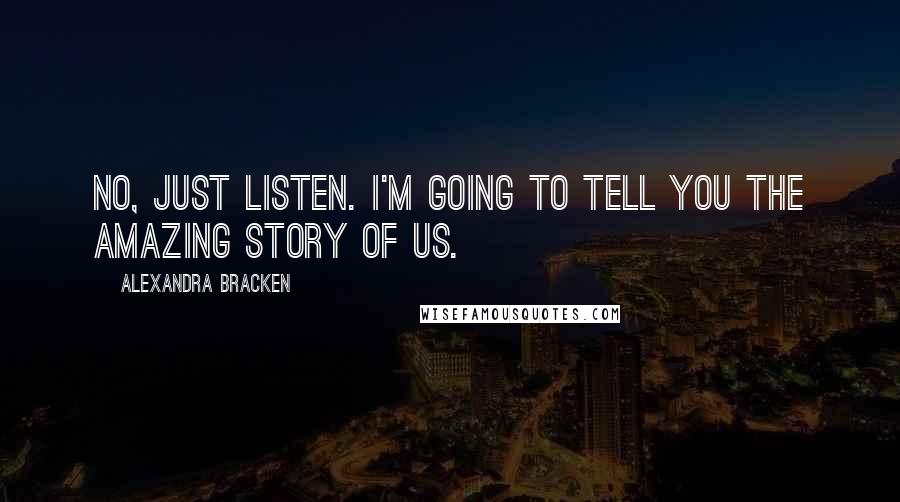 NO, JUST LISTEN. I'M GOING TO TELL YOU THE AMAZING STORY OF US.

ALEXANDRA BRACKEN

WISEFAMOUSQUOTES.COM